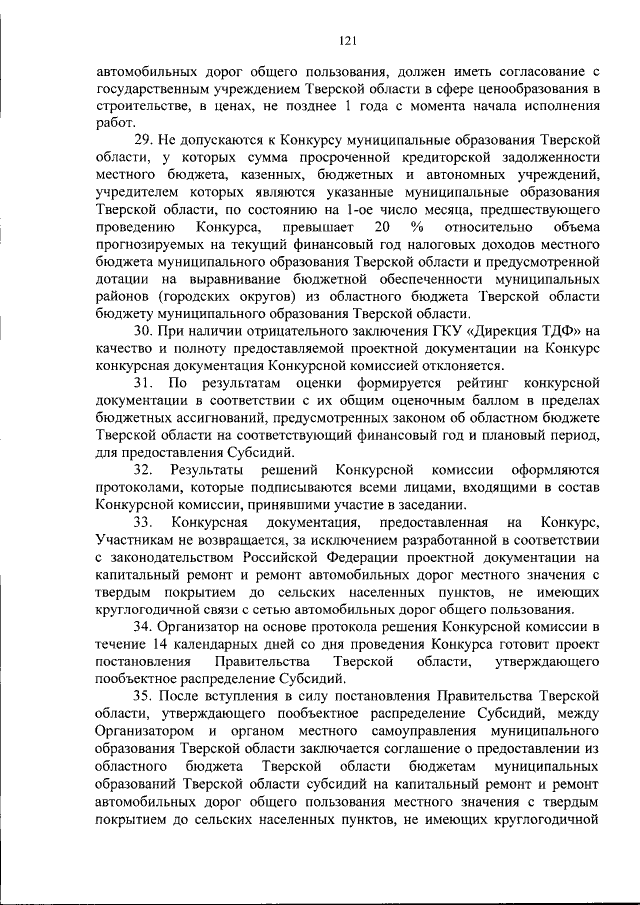 121

автомобильных дорог общего пользования, должен иметь согласование с государственным учреждением Тверской области в сфере ценообразования в строительстве, в ценах, не позднее 1 года с момента начала исполнения работ.

29. Не допускаются к Конкурсу муниципальные образования Тверской области, у которых сумма просроченной кредиторской задолженности местного бюджета, казенных, бюджетных и автономных учреждений, учредителем которых являются указанные муниципальные образования Тверской области, по состоянию на 1-ое число месяца, предшествующего проведению Конкурса, превышает 20 % относительно объема прогнозируемых на текущий финансовый год налоговых доходов местного бюджета муниципального образования Тверской области и предусмотренной дотации на выравнивание бюджетной обеспеченности муниципальных районов (городских округов) из областного бюджета Тверской области бюджету муниципального образования Тверской области.

30. При наличии отрицательного заключения ГКУ «Дирекция ТДФ» на качество и полноту предоставляемой проектной документации на Конкурс конкурсная документация Конкурсной комиссией отклоняется.

31. По результатам оценки формируется рейтинг конкурсной документации в соответствии с их общим оценочным баллом в пределах бюджетных ассигнований, предусмотренных законом об областном бюджете Тверской области на соответствующий финансовый год и плановый период, для предоставления Субсидий.

32. Результаты решений Конкурсной комиссии оформляются протоколами, которые подписываются всеми лицами, входящими в состав Конкурсной комиссии, принявшими участие в заседании.

33. Конкурсная документация, предоставленная на Конкурс, Участникам не возвращается, за исключением разработанной в соответствии с законодательством Российской Федерации проектной документации на капитальный ремонт и ремонт автомобильных дорог местного значения с твердым покрытием до сельских населенных пунктов, не имеющих круглогодичной связи с сетью автомобильных дорог общего пользования.

34. Организатор на основе протокола решения Конкурсной комиссии в течение 14 календарных дней со дня проведения Конкурса готовит проект постановления Правительства Тверской области, утверждающего пообъектное распределение Субсидий.

35. После вступления в силу постановления Правительства Тверской области, утверждающего пообъектное распределение Субсидий, между Организатором и органом местного самоуправления муниципального образования Тверской области заключается соглашение о предоставлении из областного бюджета Тверской области бюджетам муниципальных образований Тверской области субсидий на капитальный ремонт и ремонт автомобильных дорог общего пользования местного значения с твердым покрытием до сельских населенных пунктов, не имеющих круглогодичной